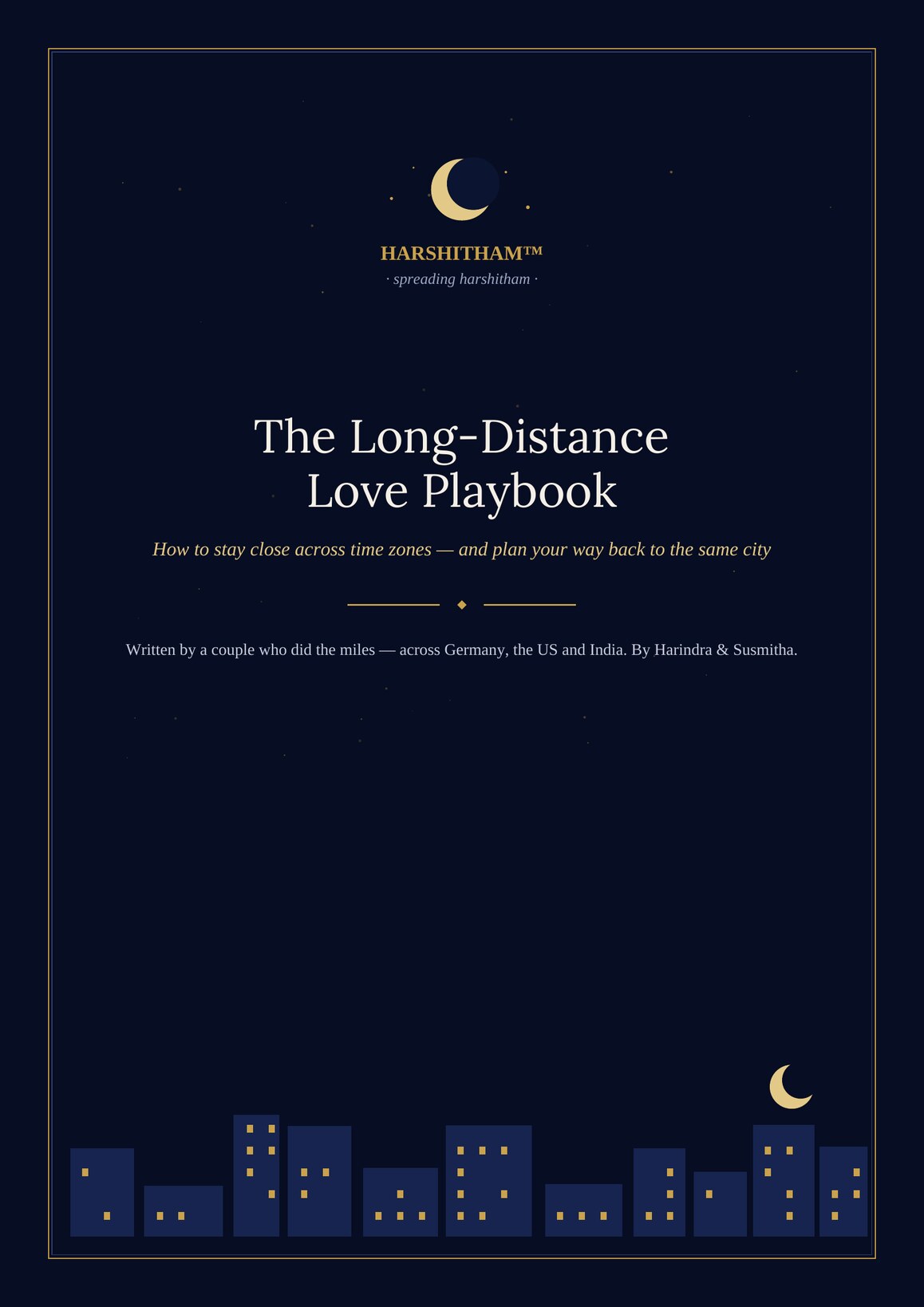 HARSHITHAM™
· spreading harshitham ·

The Long-Distance
Love Playbook

How to stay close across time zones — and plan your way back to the same city

Written by a couple who did the miles — across Germany, the US and India. By Harindra & Susmitha.